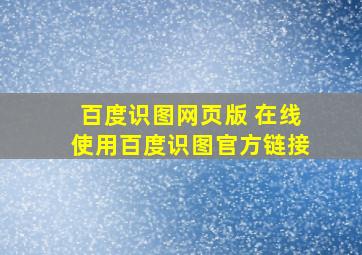 百度识图网页版 在线使用百度识图官方链接